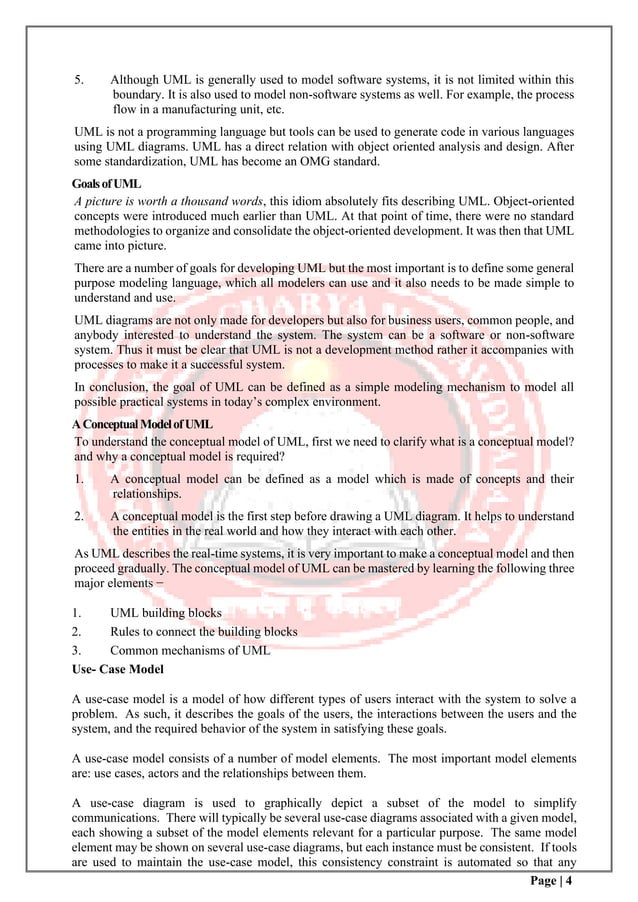 5. Although UML is generally used to model software systems, it is not limited within this boundary. It is also used to model non-software systems as well. For example, the process flow in a manufacturing unit, etc.

UML is not a programming language but tools can be used to generate code in various languages using UML diagrams. UML has a direct relation with object oriented analysis and design. After some standardization, UML has become an OMG standard.

Goals of UML

A picture is worth a thousand words, this idiom absolutely fits describing UML. Object-oriented concepts were introduced much earlier than UML. At that point of time, there were no standard methodologies to organize and consolidate the object-oriented development. It was then that UML came into picture.

There are a number of goals for developing UML but the most important is to define some general purpose modeling language, which all modelers can use and it also needs to be made simple to understand and use.

UML diagrams are not only made for developers but also for business users, common people, and anybody interested to understand the system. The system can be a software or non-software system. Thus it must be clear that UML is not a development method rather it accompanies with processes to make it a successful system.

In conclusion, the goal of UML can be defined as a simple modeling mechanism to model all possible practical systems in today's complex environment.

A Conceptual Model of UML

To understand the conceptual model of UML, first we need to clarify what is a conceptual model? and why a conceptual model is required?

1. A conceptual model can be defined as a model which is made of concepts and their relationships.

2. A conceptual model is the first step before drawing a UML diagram. It helps to understand the entities in the real world and how they interact with each other.

As UML describes the real-time systems, it is very important to make a conceptual model and then proceed gradually. The conceptual model of UML can be mastered by learning the following three major elements −

1. UML building blocks
2. Rules to connect the building blocks
3. Common mechanisms of UML

Use- Case Model

A use-case model is a model of how different types of users interact with the system to solve a problem. As such, it describes the goals of the users, the interactions between the users and the system, and the required behavior of the system in satisfying these goals.

A use-case model consists of a number of model elements. The most important model elements are: use cases, actors and the relationships between them.

A use-case diagram is used to graphically depict a subset of the model to simplify communications. There will typically be several use-case diagrams associated with a given model, each showing a subset of the model elements relevant for a particular purpose. The same model element may be shown on several use-case diagrams, but each instance must be consistent. If tools are used to maintain the use-case model, this consistency constraint is automated so that any

Page | 4